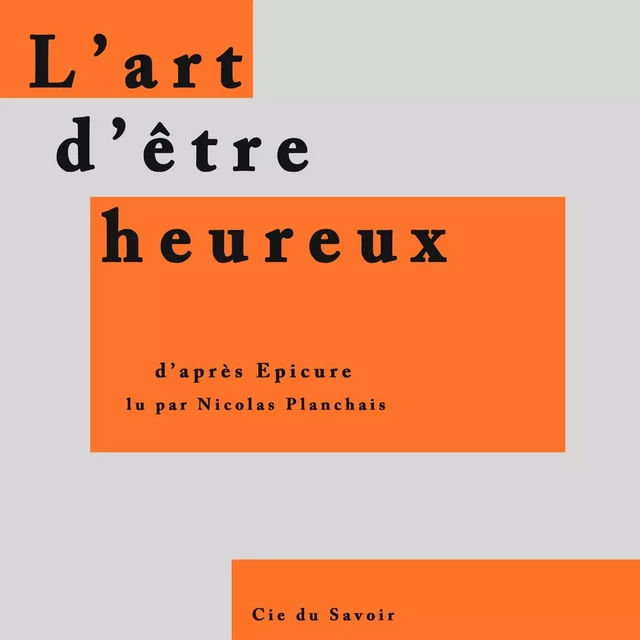 L'art
d'être
heureux

d'après Epicure
lu par Nicolas Planchais

Cie du Savoir